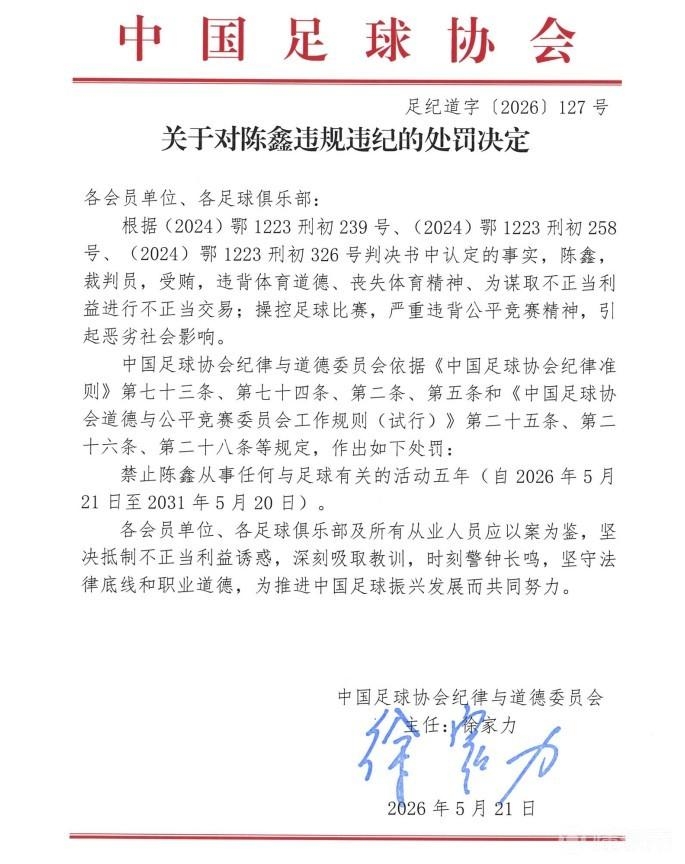 中国足球协会

足纪道字〔2026〕127号

关于对陈鑫违规违纪的处罚决定

各会员单位、各足球俱乐部：

根据（2024）鄂1223刑初239号、（2024）鄂1223刑初258号、（2024）鄂1223刑初326号判决书中认定的事实，陈鑫，裁判员，受贿，违背体育道德、丧失体育精神、为谋取不正当利益进行不正当交易；操控足球比赛，严重违背公平竞赛精神，引起恶劣社会影响。

中国足球协会纪律与道德委员会依据《中国足球协会纪律准则》第七十三条、第七十四条、第二条、第五条和《中国足球协会道德与公平竞赛委员会工作规则（试行）》第二十五条、第二十六条、第二十八条等规定，作出如下处罚：

禁止陈鑫从事任何与足球有关的活动五年（自2026年5月21日至2031年5月20日）。

各会员单位、各足球俱乐部及所有从业人员应以案为鉴，坚决抵制不正当利益诱惑，深刻吸取教训，时刻警钟长鸣，坚守法律底线和职业道德，为推进中国足球振兴发展而共同努力。

中国足球协会纪律与道德委员会
主任：徐家力
徐家力

2026年5月21日